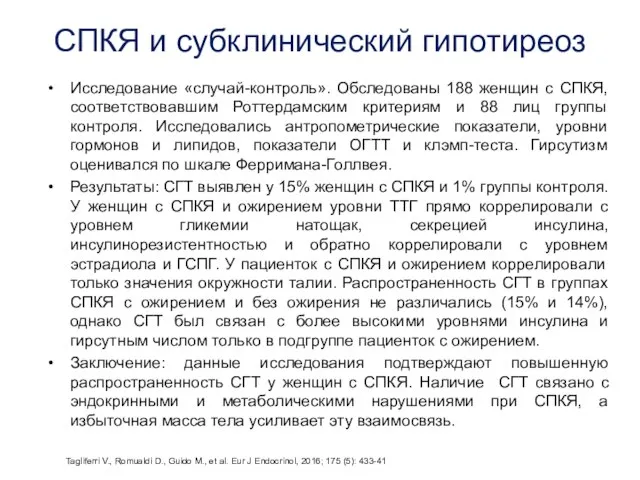 СПКЯ и субклинический гипотиреоз

• Исследование «случай-контроль». Обследованы 188 женщин с СПКЯ, соответствовавшим Роттердамским критериям и 88 лиц группы контроля. Исследовались антропометрические показатели, уровни гормонов и липидов, показатели ОГТТ и клэмп-теста. Гирсутизм оценивался по шкале Ферримана-Голлвея.

• Результаты: СГТ выявлен у 15% женщин с СПКЯ и 1% группы контроля. У женщин с СПКЯ и ожирением уровни ТТГ прямо коррелировали с уровнем гликемии натощак, секрецией инсулина, инсулинорезистентностью и обратно коррелировали с уровнем эстрадиола и ГСПГ. У пациенток с СПКЯ и ожирением коррелировали только значения окружности талии. Распространенность СГТ в группах СПКЯ с ожирением и без ожирения не различались (15% и 14%), однако СГТ был связан с более высокими уровнями инсулина и гирсутным числом только в подгруппе пациенток с ожирением.

• Заключение: данные исследования подтверждают повышенную распространенность СГТ у женщин с СПКЯ. Наличие СГТ связано с эндокринными и метаболическими нарушениями при СПКЯ, а избыточная масса тела усиливает эту взаимосвязь.

Tagliferri V., Romualdi D., Guido M., et al. Eur J Endocrinol, 2016; 175 (5): 433-41